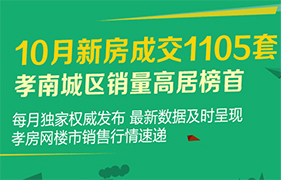 10月新房成交1105套
孝南城区销量高居榜首

每月独家权威发布 最新数据及时呈现
孝房网楼市销售行情速递